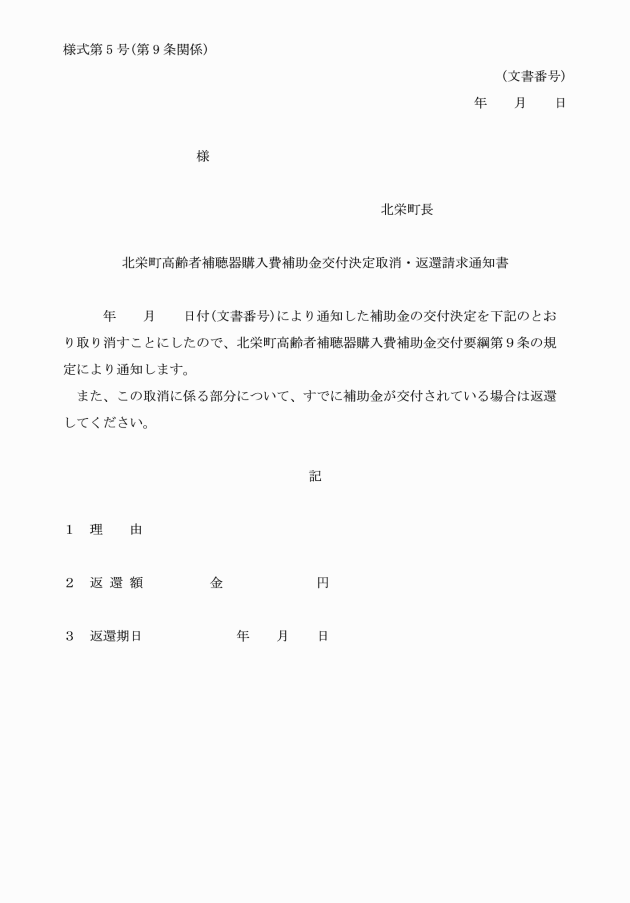 様式第５号（第９条関係）

（文書番号）

年　　月　　日

様

北栄町長

北栄町高齢者補聴器購入費補助金交付決定取消・返還請求通知書

年　　月　　日付（文書番号）により通知した補助金の交付決定を下記のとおり取り消すことにしたので、北栄町高齢者補聴器購入費補助金交付要綱第９条の規定により通知します。

また、この取消に係る部分について、すでに補助金が交付されている場合は返還してください。

記

１　理　　由

２　返 還 額　　　　金　　　　　　円

３　返還期日　　　　　　年　　月　　日